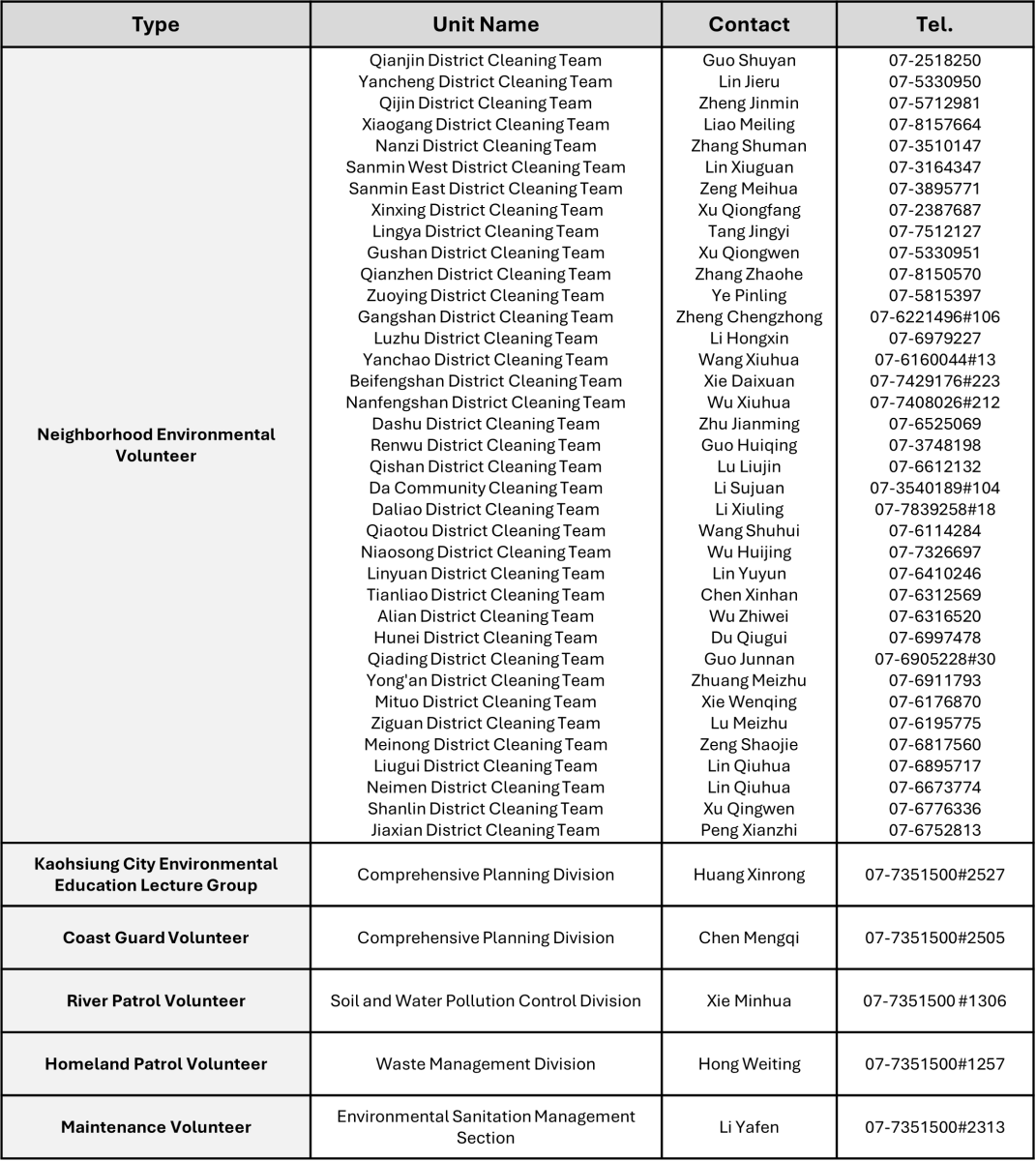 | Type | Unit Name | Contact | Tel. |
|---|---|---|---|
| Neighborhood Environmental Volunteer | Qianjin District Cleaning Team | Guo Shuyan | 07-2518250 |
| | Yancheng District Cleaning Team | Lin Jieru | 07-5330950 |
| | Qijin District Cleaning Team | Zheng Jinmin | 07-5712981 |
| | Xiaogang District Cleaning Team | Liao Meiling | 07-8157664 |
| | Nanzi District Cleaning Team | Zhang Shuman | 07-3510147 |
| | Sanmin West District Cleaning Team | Lin Xiuguan | 07-3164347 |
| | Sanmin East District Cleaning Team | Zeng Meihua | 07-3895771 |
| | Xinxing District Cleaning Team | Xu Qiongfang | 07-2387687 |
| | Lingya District Cleaning Team | Tang Jingyi | 07-7512127 |
| | Gushan District Cleaning Team | Xu Qiongwen | 07-5330951 |
| | Qianzhen District Cleaning Team | Zhang Zhaohe | 07-8150570 |
| | Zuoying District Cleaning Team | Ye Pinling | 07-5815397 |
| | Gangshan District Cleaning Team | Zheng Chengzhong | 07-6221496#106 |
| | Luzhu District Cleaning Team | Li Hongxin | 07-6979227 |
| | Yanchao District Cleaning Team | Wang Xiuhua | 07-6160044#13 |
| | Beifengshan District Cleaning Team | Xie Daixuan | 07-7429176#223 |
| | Nanfengshan District Cleaning Team | Wu Xiuhua | 07-7408026#212 |
| | Dashu District Cleaning Team | Zhu Jianming | 07-6525069 |
| | Renwu District Cleaning Team | Guo Huiqing | 07-3748198 |
| | Qishan District Cleaning Team | Lu Liujin | 07-6612132 |
| | Da Community Cleaning Team | Li Sujuan | 07-3540189#104 |
| | Daliao District Cleaning Team | Li Xiuling | 07-7839258#18 |
| | Qiaotou District Cleaning Team | Wang Shuhui | 07-6114284 |
| | Niaosong District Cleaning Team | Wu Huijing | 07-7326697 |
| | Linyuan District Cleaning Team | Lin Yuyun | 07-6410246 |
| | Tianliao District Cleaning Team | Chen Xinhan | 07-6312569 |
| | Alian District Cleaning Team | Wu Zhiwei | 07-6316520 |
| | Hunei District Cleaning Team | Du Qiugui | 07-6997478 |
| | Qiading District Cleaning Team | Guo Junnan | 07-6905228#30 |
| | Yong'an District Cleaning Team | Zhuang Meizhu | 07-6911793 |
| | Mituo District Cleaning Team | Xie Wenqing | 07-6176870 |
| | Ziguan District Cleaning Team | Lu Meizhu | 07-6195775 |
| | Meinong District Cleaning Team | Zeng Shaojie | 07-6817560 |
| | Liugui District Cleaning Team | Lin Qiuhua | 07-6895717 |
| | Neimen District Cleaning Team | Lin Qiuhua | 07-6673774 |
| | Shanlin District Cleaning Team | Xu Qingwen | 07-6776336 |
| | Jiaxian District Cleaning Team | Peng Xianzhi | 07-6752813 |
| Kaohsiung City Environmental Education Lecture Group | Comprehensive Planning Division | Huang Xinrong | 07-7351500#2527 |
| Coast Guard Volunteer | Comprehensive Planning Division | Chen Mengqi | 07-7351500#2505 |
| River Patrol Volunteer | Soil and Water Pollution Control Division | Xie Minhua | 07-7351500 #1306 |
| Homeland Patrol Volunteer | Waste Management Division | Hong Weiting | 07-7351500#1257 |
| Maintenance Volunteer | Environmental Sanitation Management Section | Li Yafen | 07-7351500#2313 |